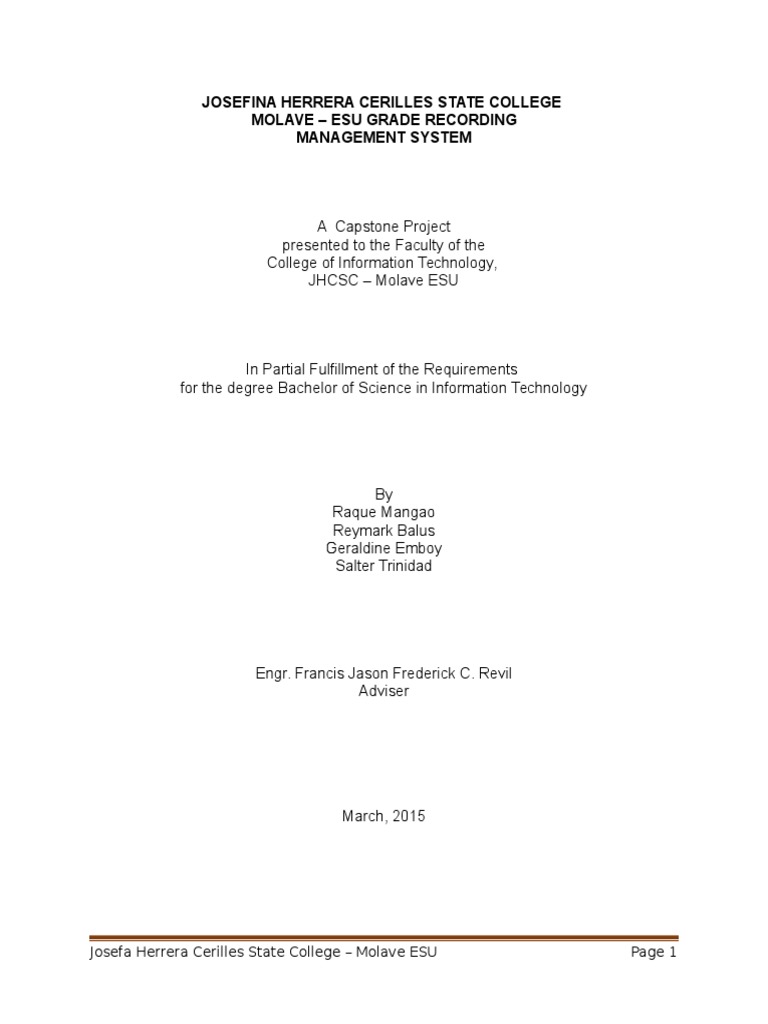 JOSEFINA HERRERA CERILLES STATE COLLEGE
MOLAVE – ESU GRADE RECORDING
MANAGEMENT SYSTEM

A Capstone Project
presented to the Faculty of the
College of Information Technology,
JHCSC – Molave ESU

In Partial Fulfillment of the Requirements
for the degree Bachelor of Science in Information Technology

By
Raque Mangao
Reymark Balus
Geraldine Emboy
Salter Trinidad

Engr. Francis Jason Frederick C. Revil
Adviser

March, 2015

Josefa Herrera Cerilles State College – Molave ESU

Page 1